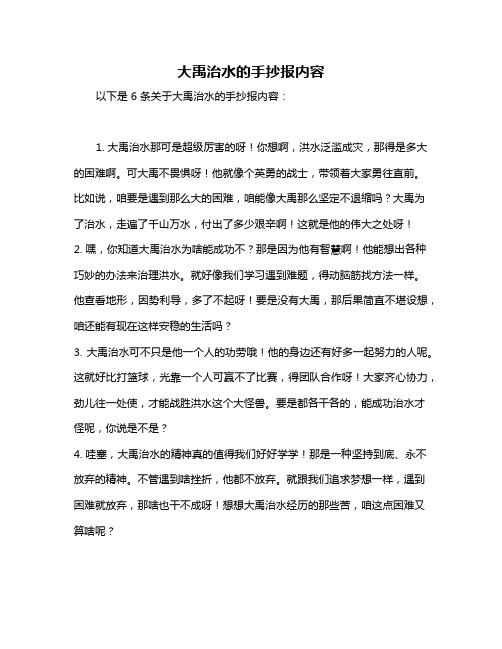 大禹治水的手抄报内容

以下是 6 条关于大禹治水的手抄报内容：

1. 大禹治水那可是超级厉害的呀！你想啊，洪水泛滥成灾，那得是多大的困难啊。可大禹不畏惧呀！他就像个英勇的战士，带领着大家勇往直前。比如说，咱要是遇到那么大的困难，咱能像大禹那么坚定不退缩吗？大禹为了治水，走遍了千山万水，付出了多少艰辛啊！这就是他的伟大之处呀！
2. 嘿，你知道大禹治水为啥能成功不？那是因为他有智慧啊！他能想出各种巧妙的办法来治理洪水。就好像我们学习遇到难题，得动脑筋找方法一样。他查看地形，因势利导，多了不起呀！要是没有大禹，那后果简直不堪设想，咱还能有现在这样安稳的生活吗？
3. 大禹治水可不只是他一个人的功劳哦！他的身边还有好多一起努力的人呢。这就好比打篮球，光靠一个人可赢不了比赛，得团队合作呀！大家齐心协力，劲儿往一处使，才能战胜洪水这个大怪兽。要是都各干各的，能成功治水才怪呢，你说是不是？
4. 哇塞，大禹治水的精神真的值得我们好好学学！那是一种坚持到底、永不放弃的精神。不管遇到啥挫折，他都不放弃。就跟我们追求梦想一样，遇到困难就放弃，那啥也干不成呀！想想大禹治水经历的那些苦，咱这点困难又算啥呢？